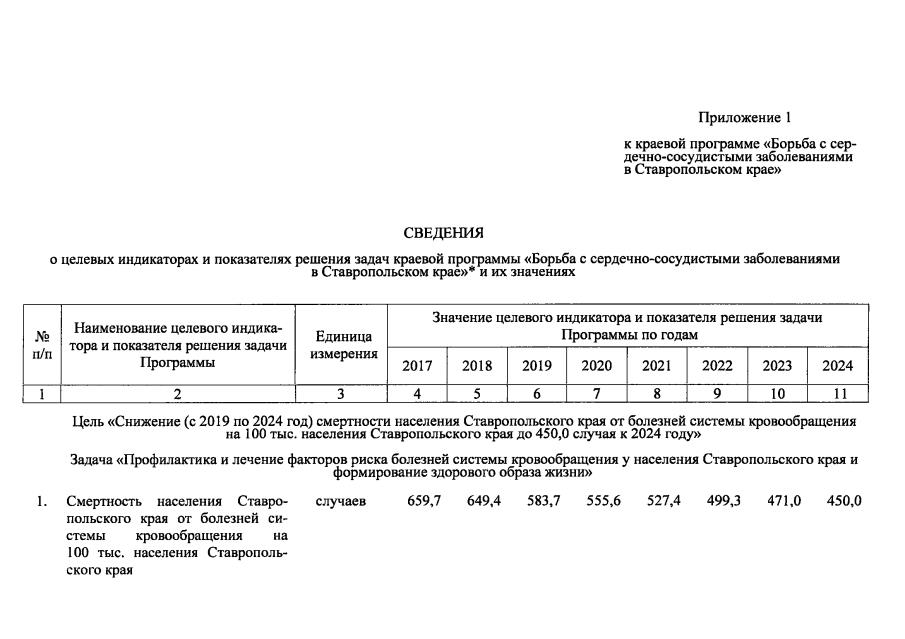 Приложение 1

к краевой программе «Борьба с сердечно-сосудистыми заболеваниями в Ставропольском крае»

СВЕДЕНИЯ

о целевых индикаторах и показателях решения задач краевой программы «Борьба с сердечно-сосудистыми заболеваниями в Ставропольском крае»* и их значениях

| № п/п | Наименование целевого индикатора и показателя решения задачи Программы | Единица измерения | Значение целевого индикатора и показателя решения задачи Программы по годам | | | | | | | |
|---|---|---|---|---|---|---|---|---|---|---|
| | | | 2017 | 2018 | 2019 | 2020 | 2021 | 2022 | 2023 | 2024 |
| 1 | 2 | 3 | 4 | 5 | 6 | 7 | 8 | 9 | 10 | 11 |
| Цель «Снижение (с 2019 по 2024 год) смертности населения Ставропольского края от болезней системы кровообращения на 100 тыс. населения Ставропольского края до 450,0 случая к 2024 году» | | | | | | | | | | |
| Задача «Профилактика и лечение факторов риска болезней системы кровообращения у населения Ставропольского края и формирование здорового образа жизни» | | | | | | | | | | |
| 1. | Смертность населения Ставропольского края от болезней системы кровообращения на 100 тыс. населения Ставропольского края | случаев | 659,7 | 649,4 | 583,7 | 555,6 | 527,4 | 499,3 | 471,0 | 450,0 |